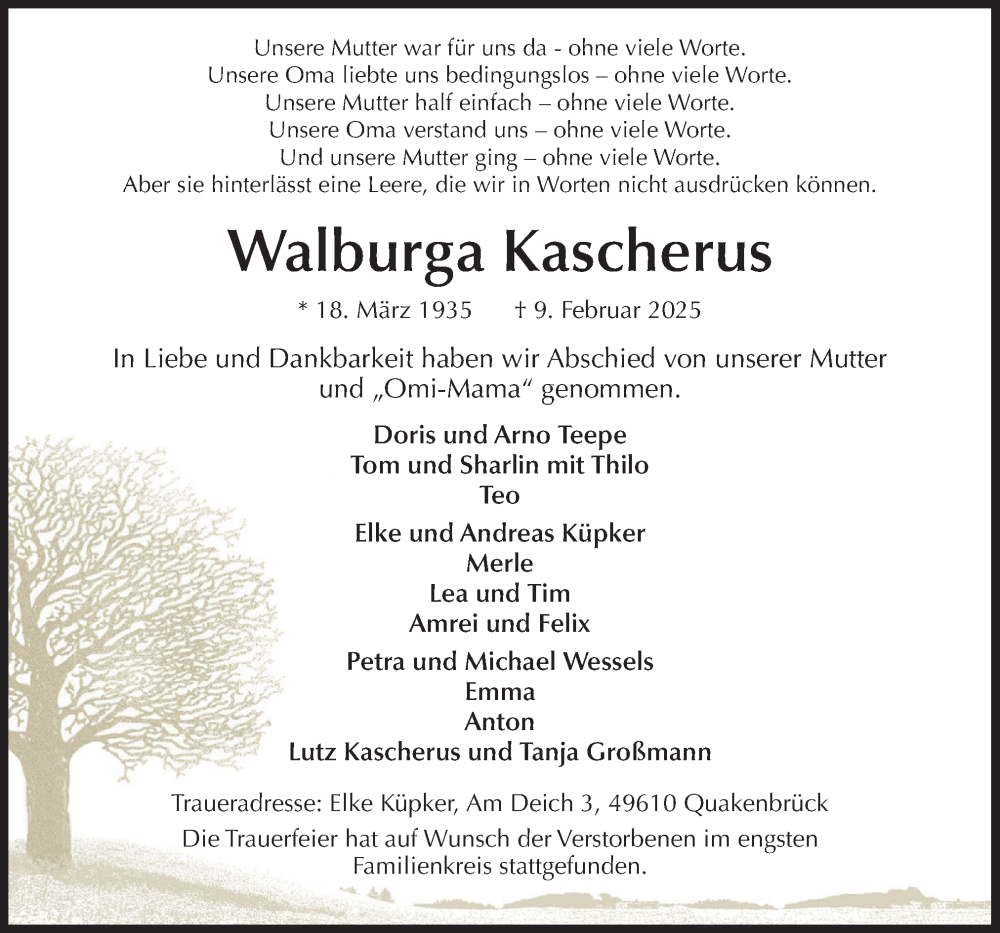 Unsere Mutter war für uns da - ohne viele Worte.
Unsere Oma liebte uns bedingungslos – ohne viele Worte.
Unsere Mutter half einfach – ohne viele Worte.
Unsere Oma verstand uns – ohne viele Worte.
Und unsere Mutter ging – ohne viele Worte.
Aber sie hinterlässt eine Leere, die wir in Worten nicht ausdrücken können.

Walburga Kascherus

* 18. März 1935 † 9. Februar 2025

In Liebe und Dankbarkeit haben wir Abschied von unserer Mutter und „Omi-Mama“ genommen.

Doris und Arno Teepe
Tom und Sharlin mit Thilo
Teo

Elke und Andreas Küpker
Merle
Lea und Tim
Amrei und Felix

Petra und Michael Wessels
Emma
Anton
Lutz Kascherus und Tanja Großmann

Traueradresse: Elke Küpker, Am Deich 3, 49610 Quakenbrück
Die Trauerfeier hat auf Wunsch der Verstorbenen im engsten Familienkreis stattgefunden.